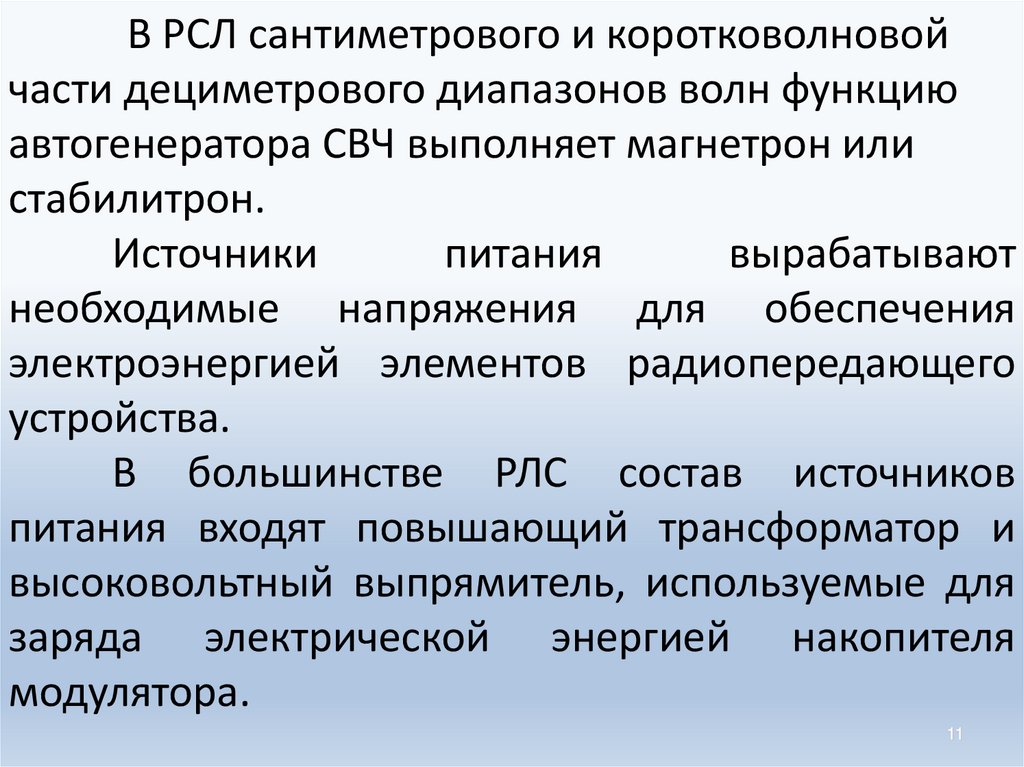 В РСЛ сантиметрового и коротковолновой части дециметрового диапазонов волн функцию автогенератора СВЧ выполняет магнетрон или стабилитрон.

Источники питания вырабатывают необходимые напряжения для обеспечения электроэнергией элементов радиопередающего устройства.

В большинстве РЛС состав источников питания входят повышающий трансформатор и высоковольтный выпрямитель, используемые для заряда электрической энергией накопителя модулятора.

11